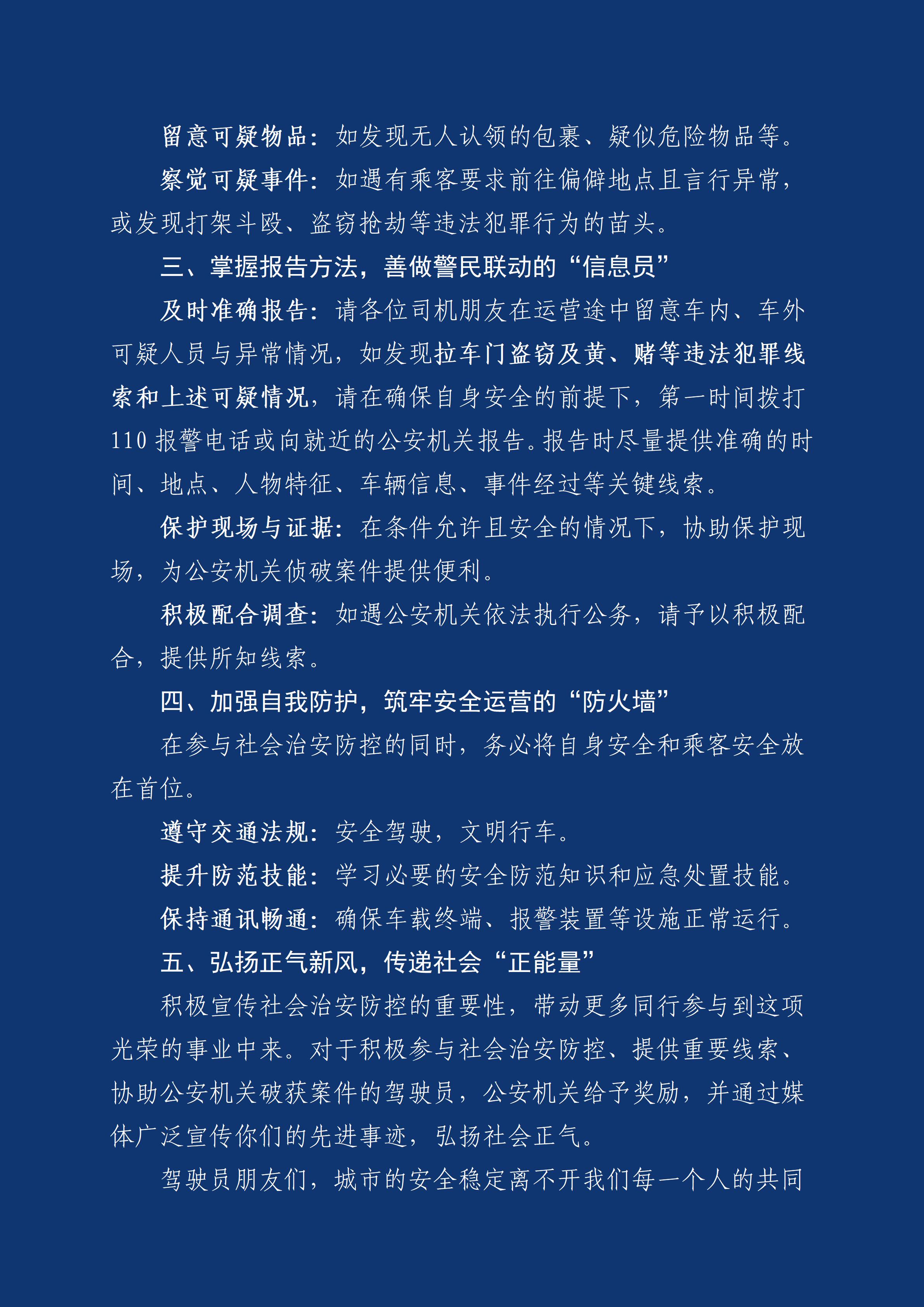 留意可疑物品：如发现无人认领的包裹、疑似危险物品等。

察觉可疑事件：如遇有乘客要求前往偏僻地点且言行异常，或发现打架斗殴、盗窃抢劫等违法犯罪行为的苗头。

三、掌握报告方法，善做警民联动的“信息员”

及时准确报告：请各位司机朋友在运营途中留意车内、车外可疑人员与异常情况，如发现拉车门盗窃及黄、赌等违法犯罪线索和上述可疑情况，请在确保自身安全的前提下，第一时间拨打110报警电话或向就近的公安机关报告。报告时尽量提供准确的时间、地点、人物特征、车辆信息、事件经过等关键线索。

保护现场与证据：在条件允许且安全的情况下，协助保护现场，为公安机关侦破案件提供便利。

积极配合调查：如遇公安机关依法执行公务，请予以积极配合，提供所知线索。

四、加强自我防护，筑牢安全运营的“防火墙”

在参与社会治安防控的同时，务必将自身安全和乘客安全放在首位。

遵守交通法规：安全驾驶，文明行车。

提升防范技能：学习必要的安全防范知识和应急处置技能。

保持通讯畅通：确保车载终端、报警装置等设施正常运行。

五、弘扬正气新风，传递社会“正能量”

积极宣传社会治安防控的重要性，带动更多同行参与到这项光荣的事业中来。对于积极参与社会治安防控、提供重要线索、协助公安机关破获案件的驾驶员，公安机关给予奖励，并通过媒体广泛宣传你们的先进事迹，弘扬社会正气。

驾驶员朋友们，城市的安全稳定离不开我们每一个人的共同